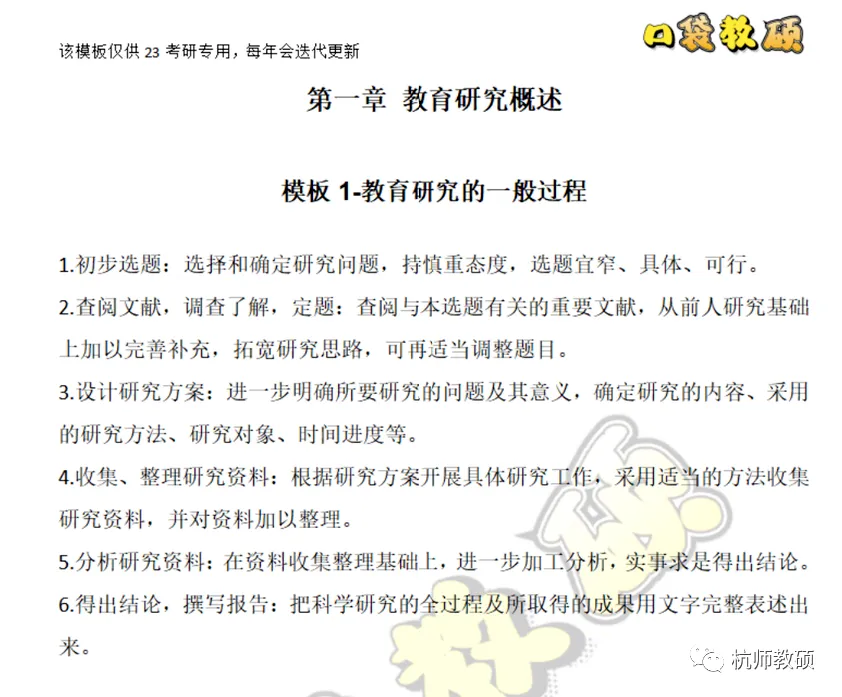 该模板仅供 23 考研专用，每年会迭代更新

口袋教硕

第一章 教育研究概述

模板 1-教育研究的一般过程

1.初步选题：选择和确定研究问题，持慎重态度，选题宜窄、具体、可行。

2.查阅文献，调查了解，定题：查阅与本选题有关的重要文献，从前人研究基础上加以完善补充，拓宽研究思路，可再适当调整题目。

3.设计研究方案：进一步明确所要研究的问题及其意义，确定研究的内容、采用的研究方法、研究对象、时间进度等。

4.收集、整理研究资料：根据研究方案开展具体研究工作，采用适当的方法收集研究资料，并对资料加以整理。

5.分析研究资料：在资料收集整理基础上，进一步加工分析，实事求是得出结论。

6.得出结论，撰写报告：把科学研究的全过程及所取得的成果用文字完整表述出来。

杭师教硕